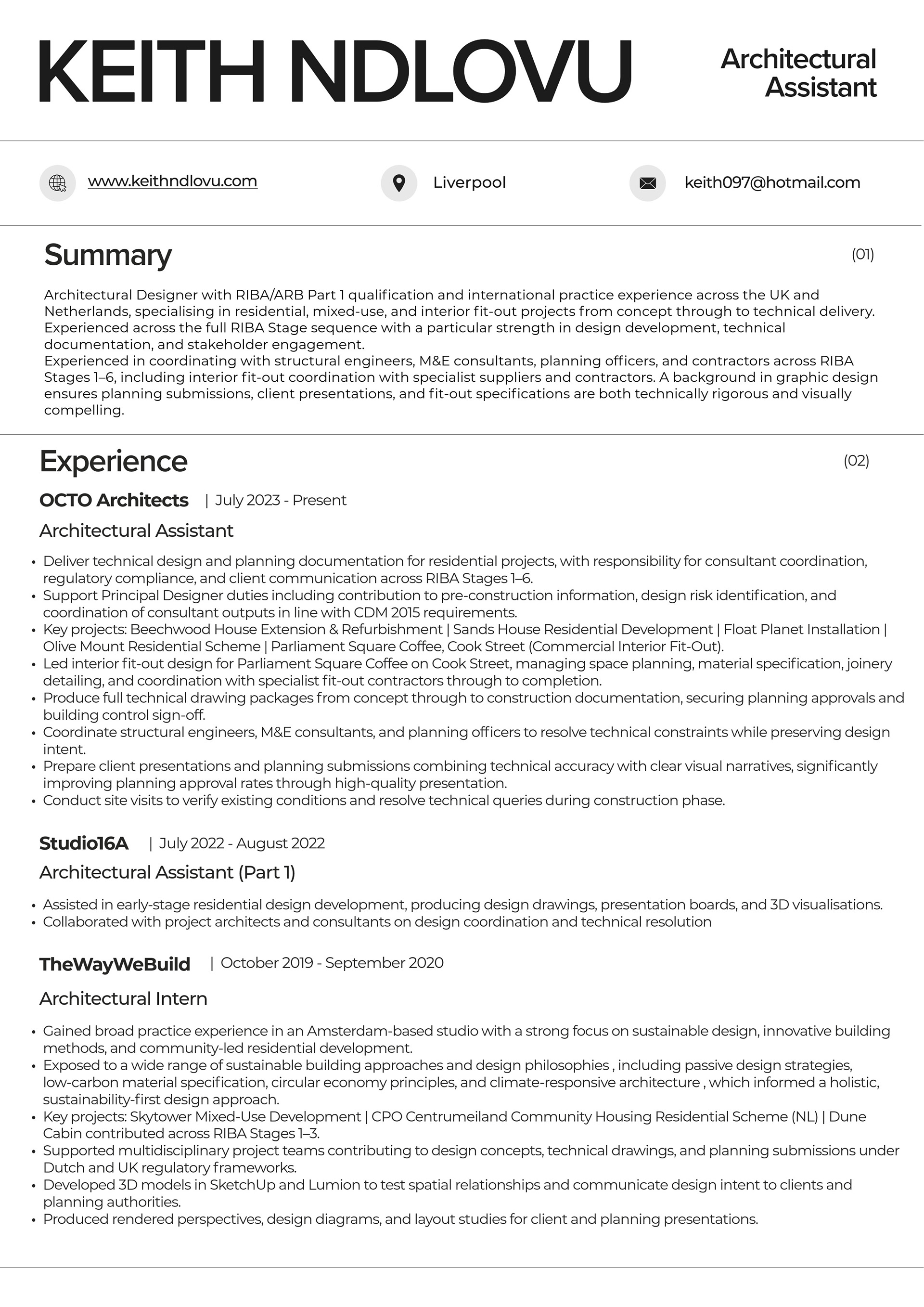 KEITH NDLOVU

Architectural
Assistant

www.keithndlovu.com

Liverpool

keith097@hotmail.com

Summary

(01)

Architectural Designer with RIBA/ARB Part 1 qualification and international practice experience across the UK and Netherlands, specialising in residential, mixed-use, and interior fit-out projects from concept through to technical delivery. Experienced across the full RIBA Stage sequence with a particular strength in design development, technical documentation, and stakeholder engagement.
Experienced in coordinating with structural engineers, M&E consultants, planning officers, and contractors across RIBA Stages 1–6, including interior fit-out coordination with specialist suppliers and contractors. A background in graphic design ensures planning submissions, client presentations, and fit-out specifications are both technically rigorous and visually compelling.

Experience

(02)

OCTO Architects | July 2023 - Present

Architectural Assistant

• Deliver technical design and planning documentation for residential projects, with responsibility for consultant coordination, regulatory compliance, and client communication across RIBA Stages 1–6.
• Support Principal Designer duties including contribution to pre-construction information, design risk identification, and coordination of consultant outputs in line with CDM 2015 requirements.
• Key projects: Beechwood House Extension & Refurbishment | Sands House Residential Development | Float Planet Installation | Olive Mount Residential Scheme | Parliament Square Coffee, Cook Street (Commercial Interior Fit-Out).
• Led interior fit-out design for Parliament Square Coffee on Cook Street, managing space planning, material specification, joinery detailing, and coordination with specialist fit-out contractors through to completion.
• Produce full technical drawing packages from concept through to construction documentation, securing planning approvals and building control sign-off.
• Coordinate structural engineers, M&E consultants, and planning officers to resolve technical constraints while preserving design intent.
• Prepare client presentations and planning submissions combining technical accuracy with clear visual narratives, significantly improving planning approval rates through high-quality presentation.
• Conduct site visits to verify existing conditions and resolve technical queries during construction phase.

Studio16A | July 2022 - August 2022

Architectural Assistant (Part 1)

• Assisted in early-stage residential design development, producing design drawings, presentation boards, and 3D visualisations.
• Collaborated with project architects and consultants on design coordination and technical resolution

TheWayWeBuild | October 2019 - September 2020

Architectural Intern

• Gained broad practice experience in an Amsterdam-based studio with a strong focus on sustainable design, innovative building methods, and community-led residential development.
• Exposed to a wide range of sustainable building approaches and design philosophies , including passive design strategies, low-carbon material specification, circular economy principles, and climate-responsive architecture , which informed a holistic, sustainability-first design approach.
• Key projects: Skytower Mixed-Use Development | CPO Centrumeiland Community Housing Residential Scheme (NL) | Dune Cabin contributed across RIBA Stages 1–3.
• Supported multidisciplinary project teams contributing to design concepts, technical drawings, and planning submissions under Dutch and UK regulatory frameworks.
• Developed 3D models in SketchUp and Lumion to test spatial relationships and communicate design intent to clients and planning authorities.
• Produced rendered perspectives, design diagrams, and layout studies for client and planning presentations.